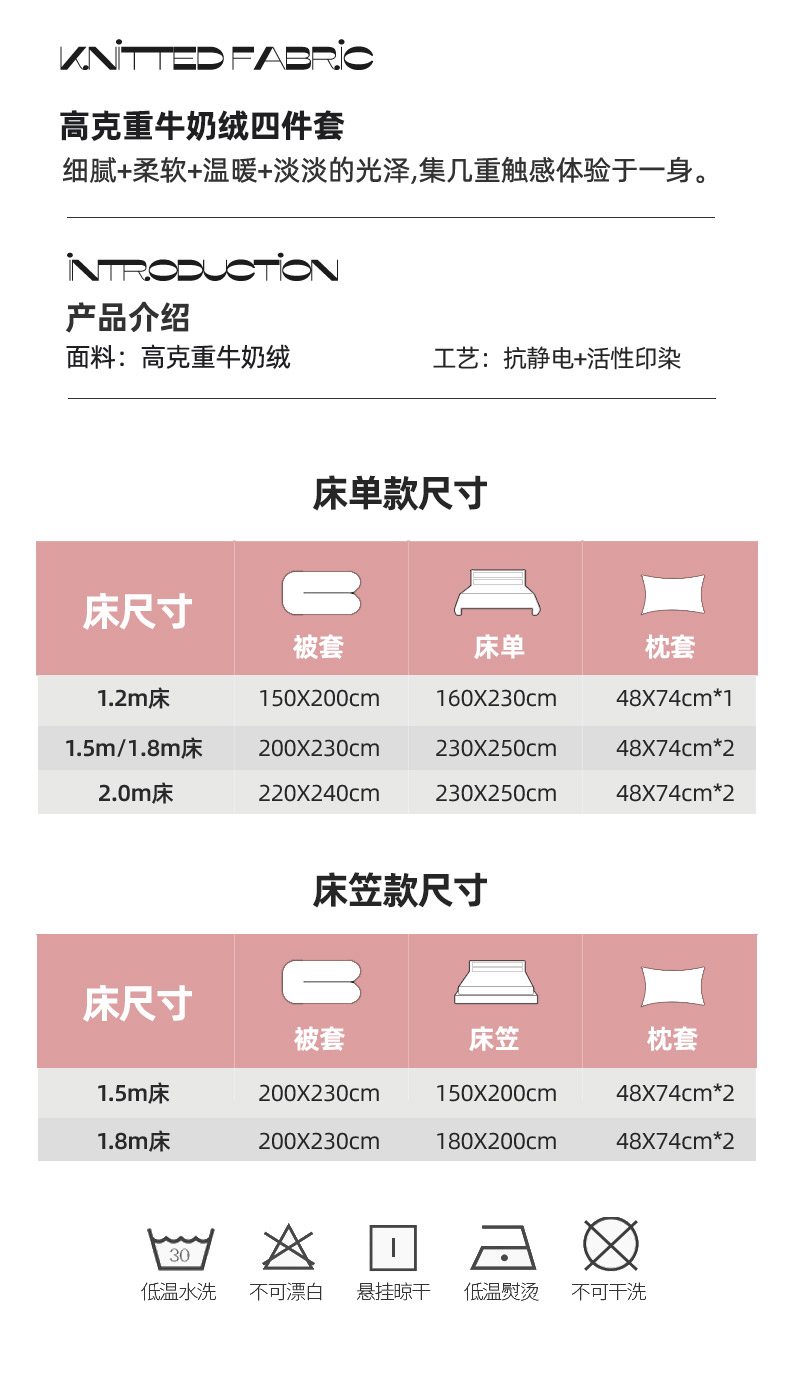 KNITTED FABRIC

高克重牛奶绒四件套

细腻+柔软+温暖+淡淡的光泽,集几重触感体验于一身。

INTRODUCTION

产品介绍

面料：高克重牛奶绒

工艺：抗静电+活性印染

床单款尺寸

| 床尺寸 | 被套 | 床单 | 枕套 |
|---|---|---|---|
| 1.2m床 | 150X200cm | 160X230cm | 48X74cm*1 |
| 1.5m/1.8m床 | 200X230cm | 230X250cm | 48X74cm*2 |
| 2.0m床 | 220X240cm | 230X250cm | 48X74cm*2 |

床笠款尺寸

| 床尺寸 | 被套 | 床笠 | 枕套 |
|---|---|---|---|
| 1.5m床 | 200X230cm | 150X200cm | 48X74cm*2 |
| 1.8m床 | 200X230cm | 180X200cm | 48X74cm*2 |

30

低温水洗

不可漂白

悬挂晾干

低温熨烫

不可干洗